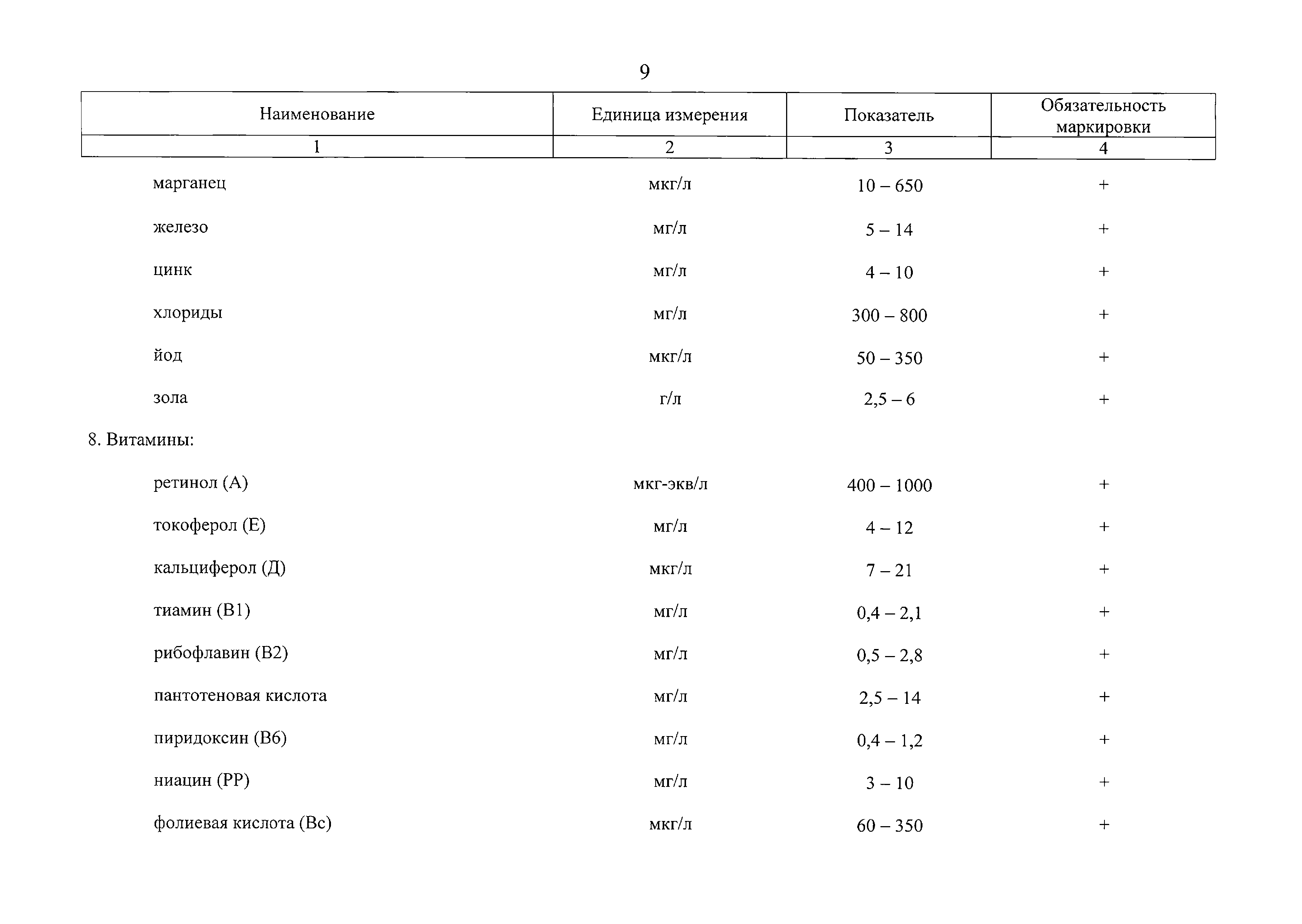 9

| Наименование | Единица измерения | Показатель | Обязательность маркировки |
|---|---|---|---|
| 1 | 2 | 3 | 4 |
| марганец | мкг/л | 10 – 650 | + |
| железо | мг/л | 5 – 14 | + |
| цинк | мг/л | 4 – 10 | + |
| хлориды | мг/л | 300 – 800 | + |
| йод | мкг/л | 50 – 350 | + |
| зола | г/л | 2,5 – 6 | + |
| 8. Витамины: | | | |
| ретинол (А) | мкг-экв/л | 400 – 1000 | + |
| токоферол (Е) | мг/л | 4 – 12 | + |
| кальциферол (Д) | мкг/л | 7 – 21 | + |
| тиамин (В1) | мг/л | 0,4 – 2,1 | + |
| рибофлавин (В2) | мг/л | 0,5 – 2,8 | + |
| пантотеновая кислота | мг/л | 2,5 – 14 | + |
| пиридоксин (В6) | мг/л | 0,4 – 1,2 | + |
| ниацин (РР) | мг/л | 3 – 10 | + |
| фолиевая кислота (Вс) | мкг/л | 60 – 350 | + |